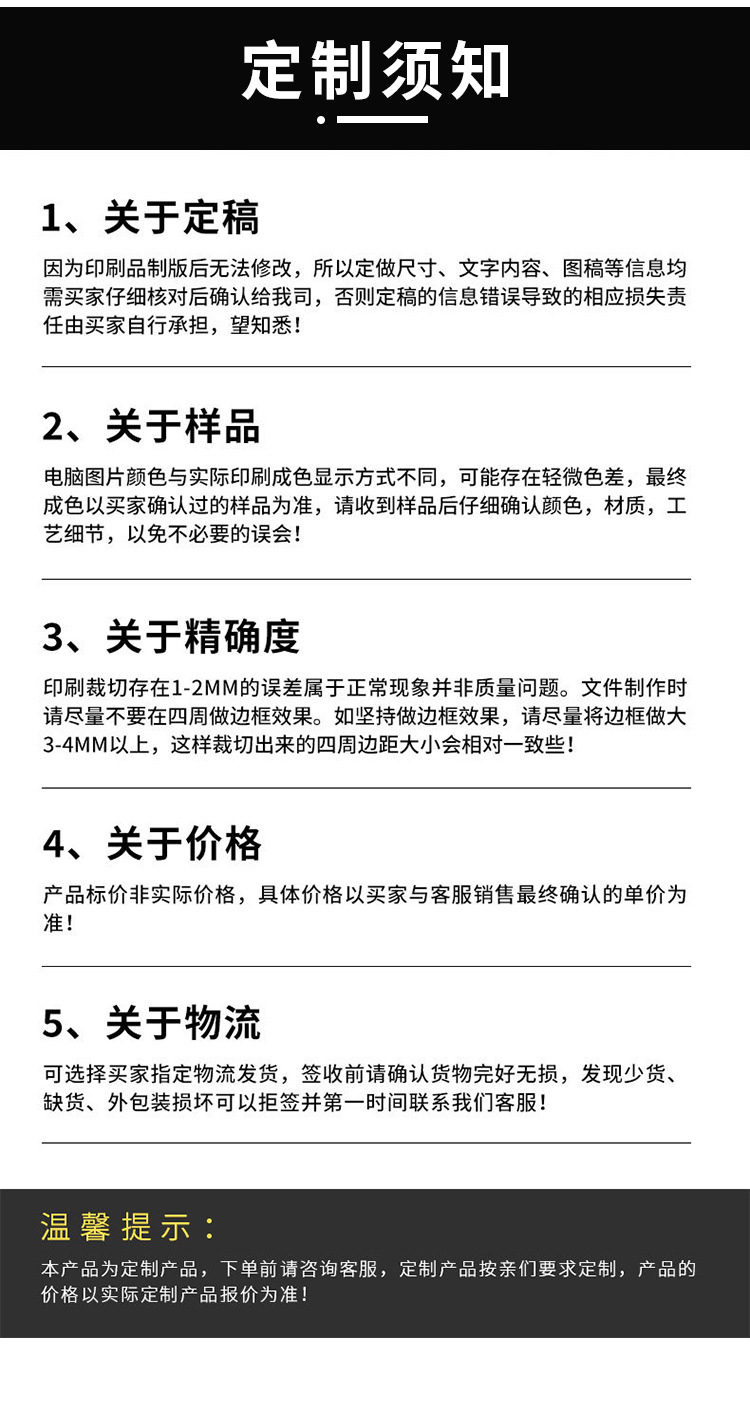 定制须知

1、关于定稿

因为印刷品制版后无法修改，所以定做尺寸、文字内容、图稿等信息均需买家仔细核对后确认给我司，否则定稿的信息错误导致的相应损失责任由买家自行承担，望知悉！

2、关于样品

电脑图片颜色与实际印刷成色显示方式不同，可能存在轻微色差，最终成色以买家确认过的样品为准，请收到样品后仔细确认颜色，材质，工艺细节，以免不必要的误会！

3、关于精确度

印刷裁切存在1-2MM的误差属于正常现象并非质量问题。文件制作时请尽量不要在四周做边框效果。如坚持做边框效果，请尽量将边框做大3-4MM以上，这样裁切出来的四周边距大小会相对一致些！

4、关于价格

产品标价非实际价格，具体价格以买家与客服销售最终确认的单价为准！

5、关于物流

可选择买家指定物流发货，签收前请确认货物完好无损，发现少货、缺货、外包装损坏可以拒签并第一时间联系我们客服！

温馨提示：

本产品为定制产品，下单前请咨询客服，定制产品按亲们要求定制，产品的价格以实际定制产品报价为准！